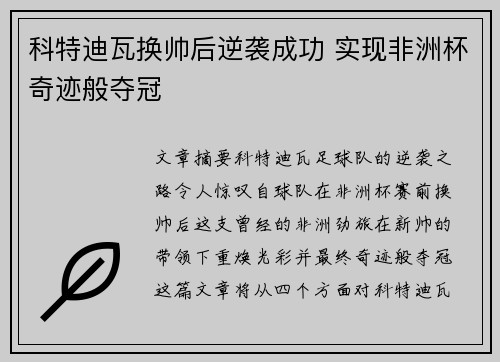 科特迪瓦换帅后逆袭成功 实现非洲杯奇迹般夺冠

文章摘要科特迪瓦足球队的逆袭之路令人惊叹自球队在非洲杯赛前换帅后这支曾经的非洲劲旅在新帅的带领下重焕光彩并最终奇迹般夺冠这篇文章将从四个方面对科特迪瓦